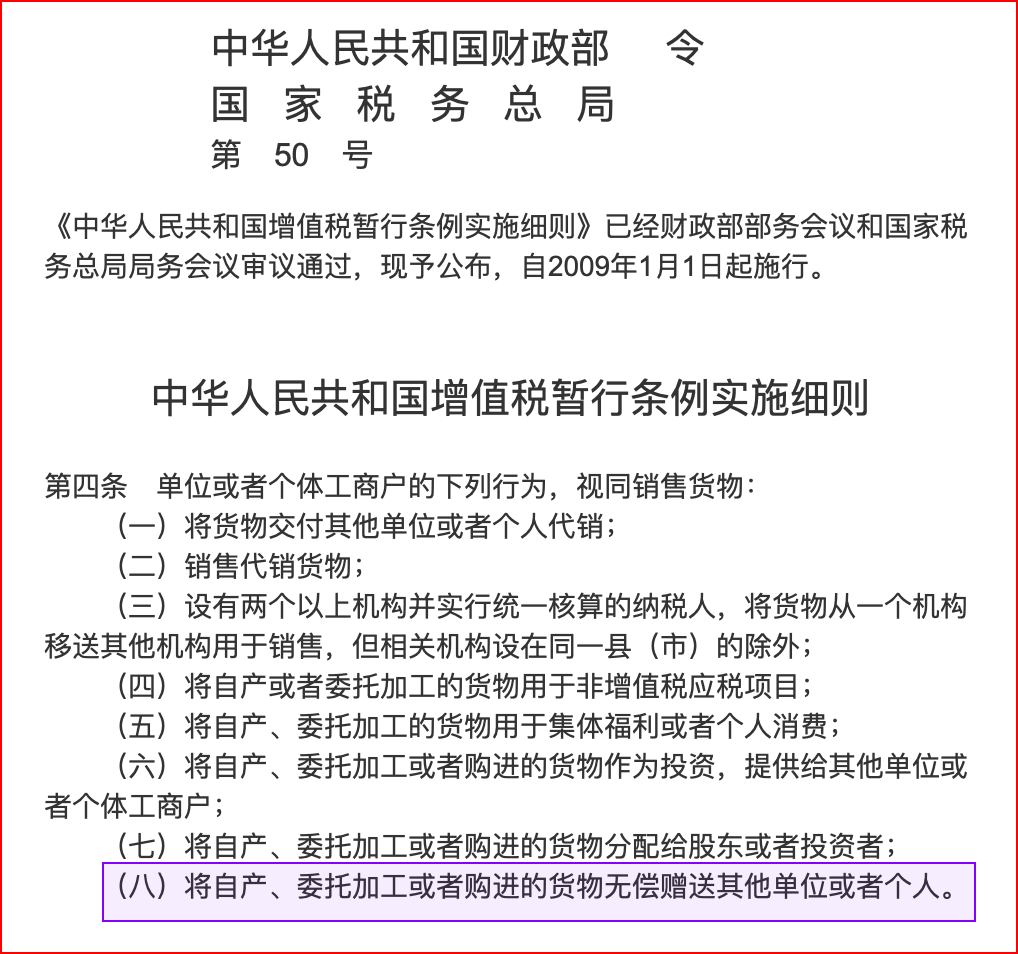 中华人民共和国财政部　令
国　家　税　务　总　局
第　50　号

《中华人民共和国增值税暂行条例实施细则》已经财政部部务会议和国家税务总局局务会议审议通过，现予公布，自2009年1月1日起施行。

中华人民共和国增值税暂行条例实施细则

第四条　单位或者个体工商户的下列行为，视同销售货物：

（一）将货物交付其他单位或者个人代销；

（二）销售代销货物；

（三）设有两个以上机构并实行统一核算的纳税人，将货物从一个机构移送其他机构用于销售，但相关机构设在同一县（市）的除外；

（四）将自产或者委托加工的货物用于非增值税应税项目；

（五）将自产、委托加工的货物用于集体福利或者个人消费；

（六）将自产、委托加工或者购进的货物作为投资，提供给其他单位或者个体工商户；

（七）将自产、委托加工或者购进的货物分配给股东或者投资者；

（八）将自产、委托加工或者购进的货物无偿赠送其他单位或者个人。